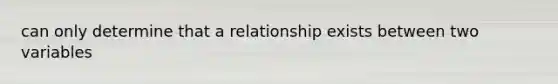 can only determine that a relationship exists between two variables